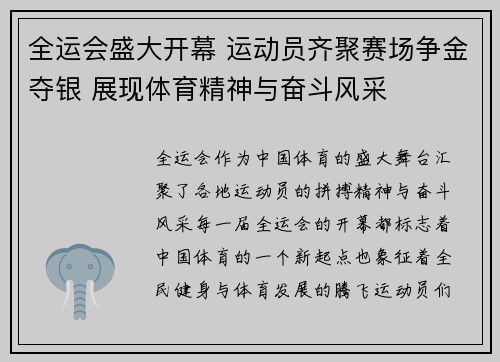 全运会盛大开幕 运动员齐聚赛场争金夺银 展现体育精神与奋斗风采

全运会作为中国体育的盛大舞台汇聚了各地运动员的拼搏精神与奋斗风采每一届全运会的开幕都标志着中国体育的一个新起点也象征着全民健身与体育发展的腾飞运动员们